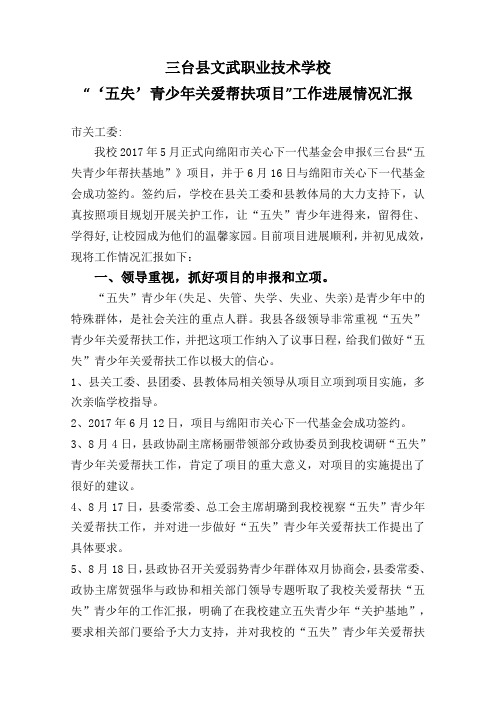 三台县文武职业技术学校

“‘五失’青少年关爱帮扶项目”工作进展情况汇报

市关工委:

我校2017年5月正式向绵阳市关心下一代基金会申报《三台县“五失青少年帮扶基地”》项目，并于6月16日与绵阳市关心下一代基金会成功签约。签约后，学校在县关工委和县教体局的大力支持下，认真按照项目规划开展关护工作，让“五失”青少年进得来，留得住、学得好，让校园成为他们的温馨家园。目前项目进展顺利，并初见成效，现将工作情况汇报如下：

一、领导重视，抓好项目的申报和立项。

“五失”青少年(失足、失管、失学、失业、失亲)是青少年中的特殊群体，是社会关注的重点人群。我县各级领导非常重视“五失”青少年关爱帮扶工作，并把这项工作纳入了议事日程，给我们做好“五失”青少年关爱帮扶工作以极大的信心。

1、县关工委、县团委、县教体局相关领导从项目立项到项目实施，多次亲临学校指导。

2、2017年6月12日，项目与绵阳市关心下一代基金会成功签约。

3、8月4日，县政协副主席杨丽带领部分政协委员到我校调研“五失”青少年关爱帮扶工作，肯定了项目的重大意义，对项目的实施提出了很好的建议。

4、8月17日，县委常委、总工会主席胡璐到我校视察“五失”青少年关爱帮扶工作，并对进一步做好“五失”青少年关爱帮扶工作提出了具体要求。

5、8月18日，县政协召开关爱弱势青少年群体双月协商会，县委常委、政协主席贺强华与政协和相关部门领导专题听取了我校关爱帮扶“五失”青少年的工作汇报，明确了在我校建立五失青少年“关护基地”，要求相关部门要给予大力支持，并对我校的“五失”青少年关爱帮扶